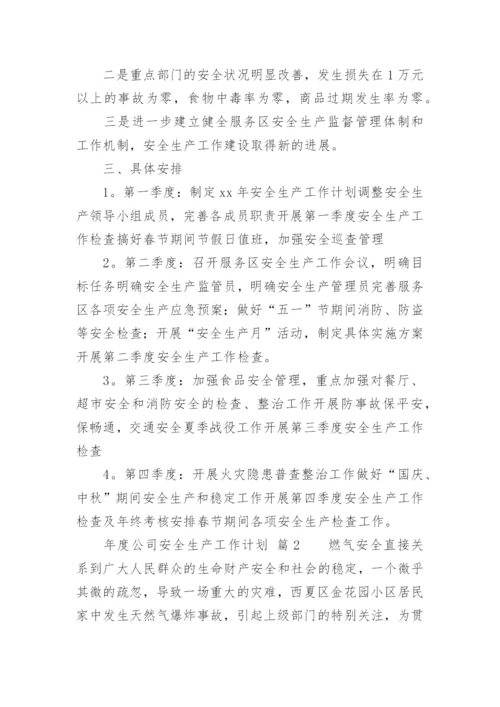 二是重点部门的安全状况明显改善，发生损失在1万元以上的事故为零，食物中毒率为零，商品过期发生率为零。

三是进一步建立健全服务区安全生产监督管理体制和工作机制，安全生产工作建设取得新的进展。

三、具体安排

1。第一季度：制定xx年安全生产工作计划调整安全生产领导小组成员，完善各成员职责开展第一季度安全生产工作检查搞好春节期间节假日值班，加强安全巡查管理

2。第二季度：召开服务区安全生产工作会议，明确目标任务明确安全生产监管员，明确安全生产管理员完善服务区各项安全生产应急预案；做好“五一”节期间消防、防盗等安全检查；开展“安全生产月”活动，制定具体实施方案开展第二季度安全生产工作检查。

3。第三季度：加强食品安全管理，重点加强对餐厅、超市安全和消防安全的检查、整治工作开展防事故保平安，保畅通，交通安全夏季战役工作开展第三季度安全生产工作检查

4。第四季度：开展火灾隐患普查整治工作做好“国庆、中秋”期间安全生产和稳定工作开展第四季度安全生产工作检查及年终考核安排春节期间各项安全生产检查工作。

年度公司安全生产工作计划 篇2　　燃气安全直接关系到广大人民群众的生命财产安全和社会的稳定，一个微乎其微的疏忽，导致一场重大的灾难，西夏区金花园小区居民家中发生天然气爆炸事故，引起上级部门的特别关注，为贯